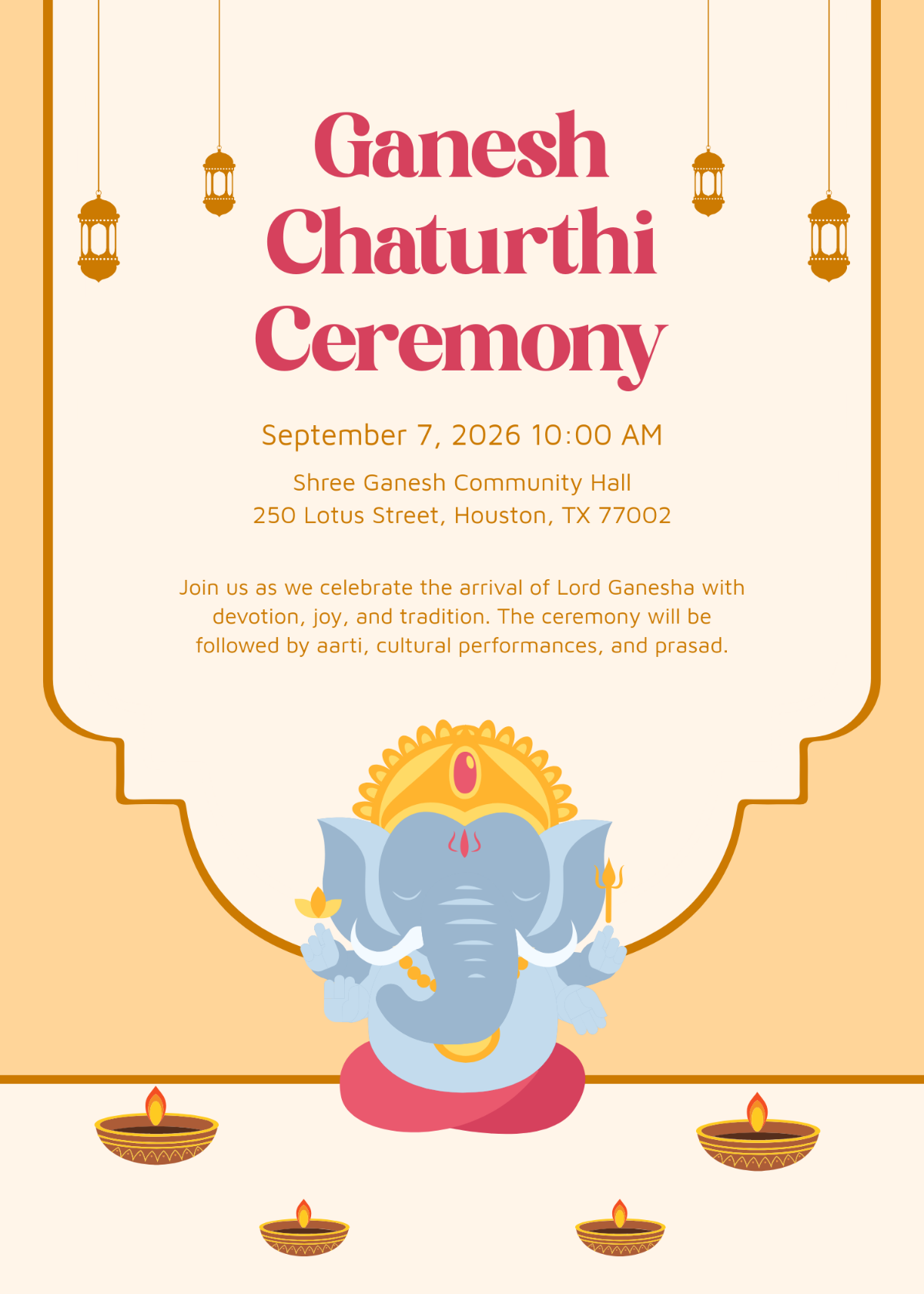 Ganesh Chaturthi Ceremony

September 7, 2026 10:00 AM

Shree Ganesh Community Hall
250 Lotus Street, Houston, TX 77002

Join us as we celebrate the arrival of Lord Ganesha with devotion, joy, and tradition. The ceremony will be followed by aarti, cultural performances, and prasad.